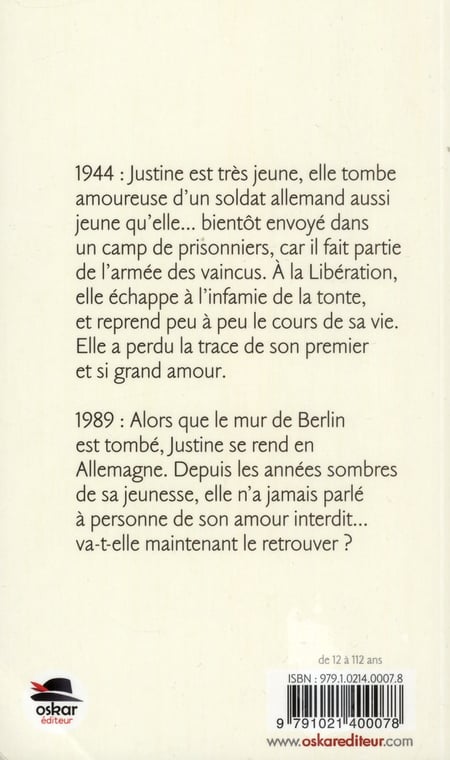 1944 : Justine est très jeune, elle tombe amoureuse d'un soldat allemand aussi jeune qu'elle... bientôt envoyé dans un camp de prisonniers, car il fait partie de l'armée des vaincus. À la Libération, elle échappe à l'infamie de la tonte, et reprend peu à peu le cours de sa vie. Elle a perdu la trace de son premier et si grand amour.

1989 : Alors que le mur de Berlin est tombé, Justine se rend en Allemagne. Depuis les années sombres de sa jeunesse, elle n'a jamais parlé à personne de son amour interdit... va-t-elle maintenant le retrouver ?

de 12 à 112 ans

oskar éditeur

ISBN : 979.1.0214.0007.8

9 791021 400078

www.oskarediteur.com